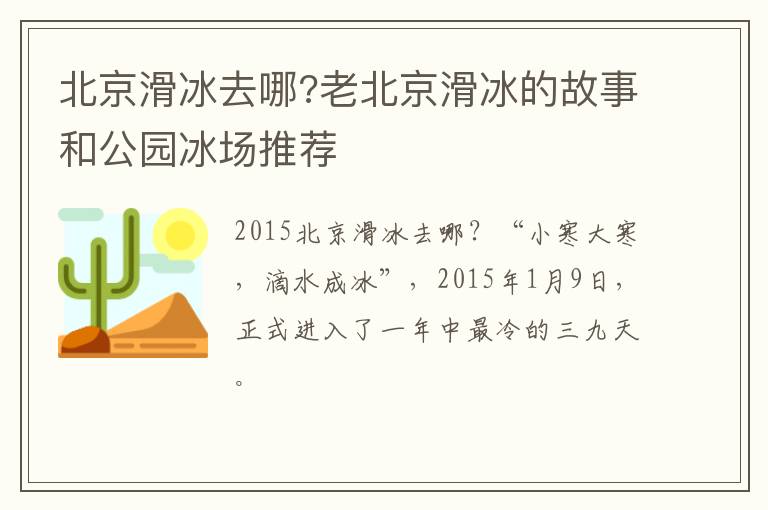 北京滑冰去哪?老北京滑冰的故事和公园冰场推荐

2015北京滑冰去哪？“小寒大寒，滴水成冰”，2015年1月9日，正式进入了一年中最冷的三九天。